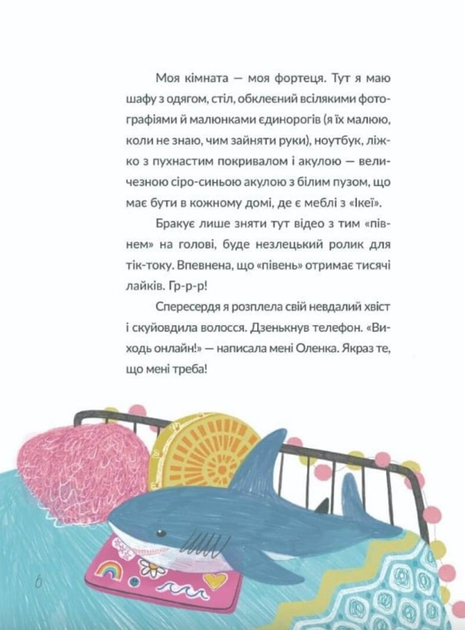 Моя кімната — моя фортеця. Тут я маю шафу з одягом, стіл, обклеєний всілякими фотографіями й малюнками єдинорогів (я їх малюю, коли не знаю, чим зайняти руки), ноутбук, ліжко з пухнастим покривалом і акулою — величезною сіро-синьою акулою з білим пузом, що має бути в кожному домі, де є меблі з «Ікеї».

Бракує лише зняти тут відео з тим «півнем» на голові, буде незлецький ролик для тік-току. Впевнена, що «півень» отримає тисячі лайків. Гр-р-р!

Спересердя я розплела свій невдалий хвіст і скуйовдила волосся. Дзенькнув телефон. «Виходь онлайн!» — написала мені Оленка. Якраз те, що мені треба!

6